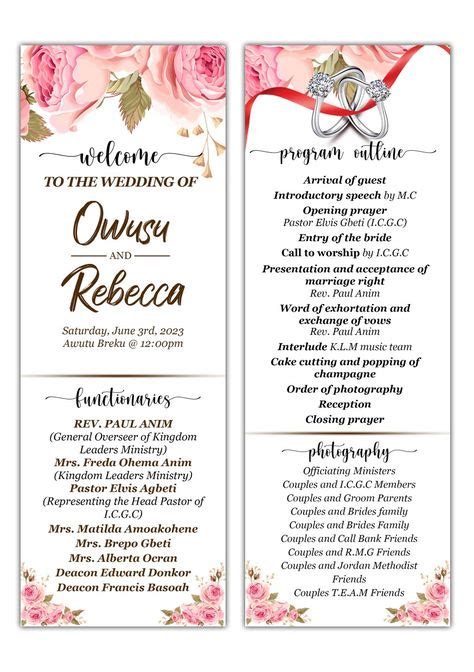 welcome
TO THE WEDDING OF

Owusu
AND
Rebecca

Saturday, June 3rd, 2023
Awutu Breku @ 12:00pm

functionaries

REV. PAUL ANIM
(General Overseer of Kingdom Leaders Ministry)
Mrs. Freda Ohema Anim
(Kingdom Leaders Ministry)
Pastor Elvis Agbeti
(Representing the Head Pastor of I.C.G.C)
Mrs. Matilda Amoakohene
Mrs. Brepo Gbeti
Mrs. Alberta Ocran
Deacon Edward Donkor
Deacon Francis Basoah

program outline

Arrival of guest
Introductory speech by M.C
Opening prayer
Pastor Elvis Gbeti (I.C.G.C)
Entry of the bride
Call to worship by I.C.G.C
Presentation and acceptance of marriage right
Rev. Paul Anim
Word of exhortation and exchange of vows
Rev. Paul Anim
Interlude K.L.M music team
Cake cutting and popping of champagne
Order of photography
Reception
Closing prayer

photography

Officiating Ministers
Couples and I.C.G.C Members
Couples and Groom Parents
Couples and Brides family
Couples and Brides Family
Couples and Call Bank Friends
Couples and R.M.G Friends
Couples and Jordan Methodist Friends
Couples T.E.A.M Friends